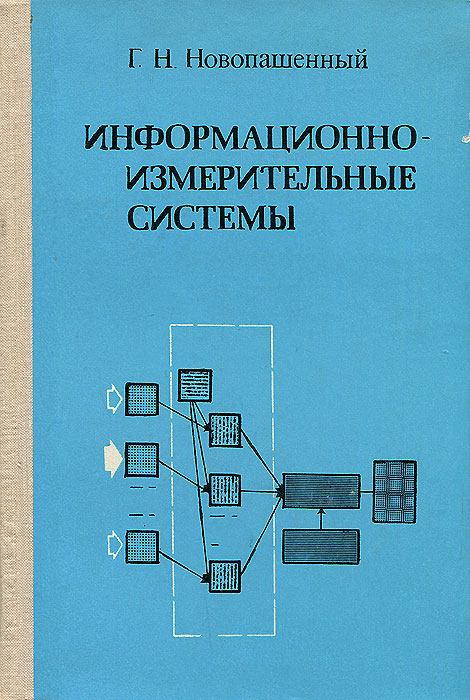 Г. Н. Новопашенный

ИНФОРМАЦИОННО-ИЗМЕРИТЕЛЬНЫЕ СИСТЕМЫ